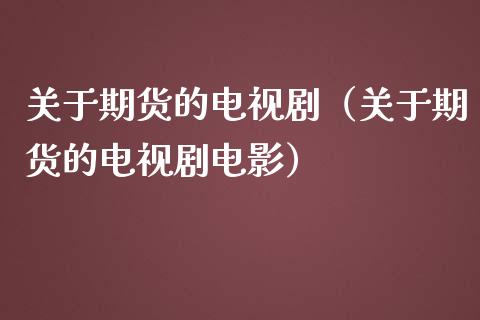 关于期货的电视剧（关于期货的电视剧电影）